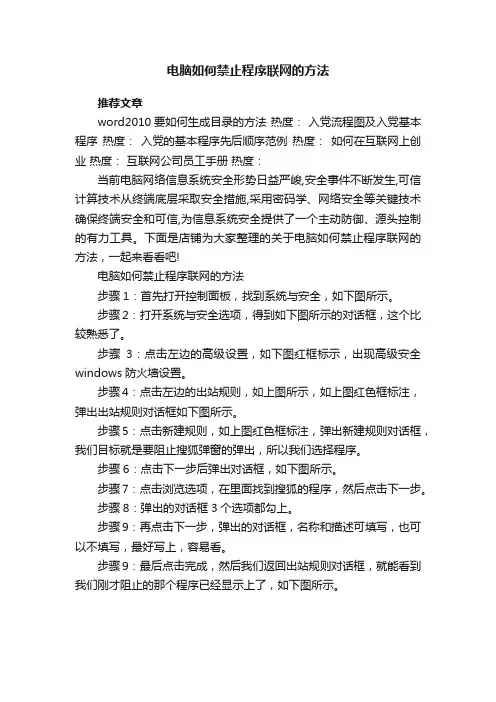 电脑如何禁止程序联网的方法

推荐文章

word2010 要如何生成目录的方法 热度： 入党流程图及入党基本程序 热度： 入党的基本程序先后顺序范例 热度： 如何在互联网上创业 热度： 互联网公司员工手册 热度：

当前电脑网络信息系统安全形势日益严峻,安全事件不断发生,可信计算技术从终端底层采取安全措施,采用密码学、网络安全等关键技术确保终端安全和可信,为信息系统安全提供了一个主动防御、源头控制的有力工具。下面是店铺为大家整理的关于电脑如何禁止程序联网的方法，一起来看看吧!

电脑如何禁止程序联网的方法

步骤 1：首先打开控制面板，找到系统与安全，如下图所示。

步骤 2：打开系统与安全选项，得到如下图所示的对话框，这个比较熟悉了。

步骤 3：点击左边的高级设置，如下图红框标示，出现高级安全 windows 防火墙设置。

步骤 4：点击左边的出站规则，如上图所示，如上图红色框标注，弹出出站规则对话框如下图所示。

步骤 5：点击新建规则，如上图红色框标注，弹出新建规则对话框，我们目标就是要阻止搜狐弹窗的弹出，所以我们选择程序。

步骤 6：点击下一步后弹出对话框，如下图所示。

步骤 7：点击浏览选项，在里面找到搜狐的程序，然后点击下一步。

步骤 8：弹出的对话框 3 个选项都勾上。

步骤 9：再点击下一步，弹出的对话框，名称和描述可填写，也可以不填写，最好写上，容易看。

步骤 9：最后点击完成，然后我们返回出站规则对话框，就能看到我们刚才阻止的那个程序已经显示上了，如下图所示。